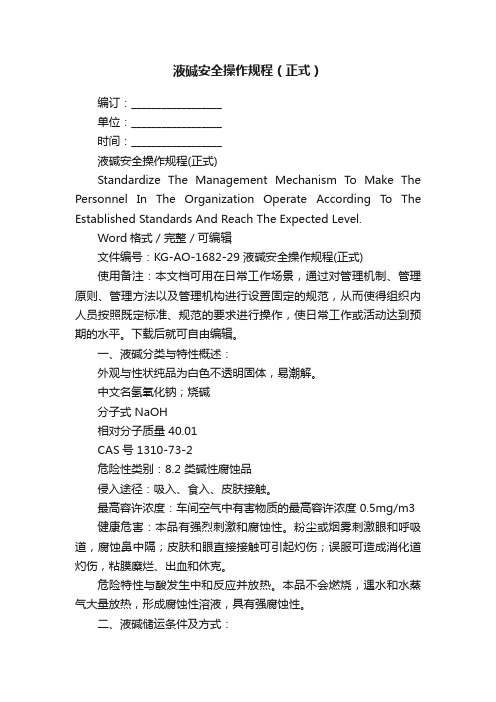 液碱安全操作规程（正式）

编订：________________

单位：________________

时间：________________

液碱安全操作规程(正式)

Standardize The Management Mechanism To Make The Personnel In The Organization Operate According To The Established Standards And Reach The Expected Level.

Word 格式 / 完整 / 可编辑

文件编号：KG-AO-1682-29 液碱安全操作规程(正式)

使用备注：本文档可用在日常工作场景，通过对管理机制、管理原则、管理方法以及管理机构进行设置固定的规范，从而使得组织内人员按照既定标准、规范的要求进行操作，使日常工作或活动达到预期的水平。下载后就可自由编辑。

一、液碱分类与特性概述：

外观与性状纯品为白色不透明固体，易潮解。

中文名氢氧化钠；烧碱

分子式 NaOH

相对分子质量 40.01

CAS 号 1310-73-2

危险性类别：8.2 类碱性腐蚀品

侵入途径：吸入、食入、皮肤接触。

最高容许浓度：车间空气中有害物质的最高容许浓度 0.5mg/m3

健康危害：本品有强烈刺激和腐蚀性。粉尘或烟雾刺激眼和呼吸道，腐蚀鼻中隔；皮肤和眼直接接触可引起灼伤；误服可造成消化道灼伤，粘膜糜烂、出血和休克。

危险特性与酸发生中和反应并放热。本品不会燃烧，遇水和水蒸气大量放热，形成腐蚀性溶液，具有强腐蚀性。

二、液碱储运条件及方式：